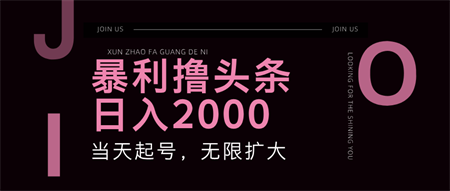 J

JOIN US

JOIN US

XUN ZHAO FA GUANG DE NI

暴利撸头条
日入2000

当天起号，无限扩大

I

LOOKING FOR THE SHINING YOU

O